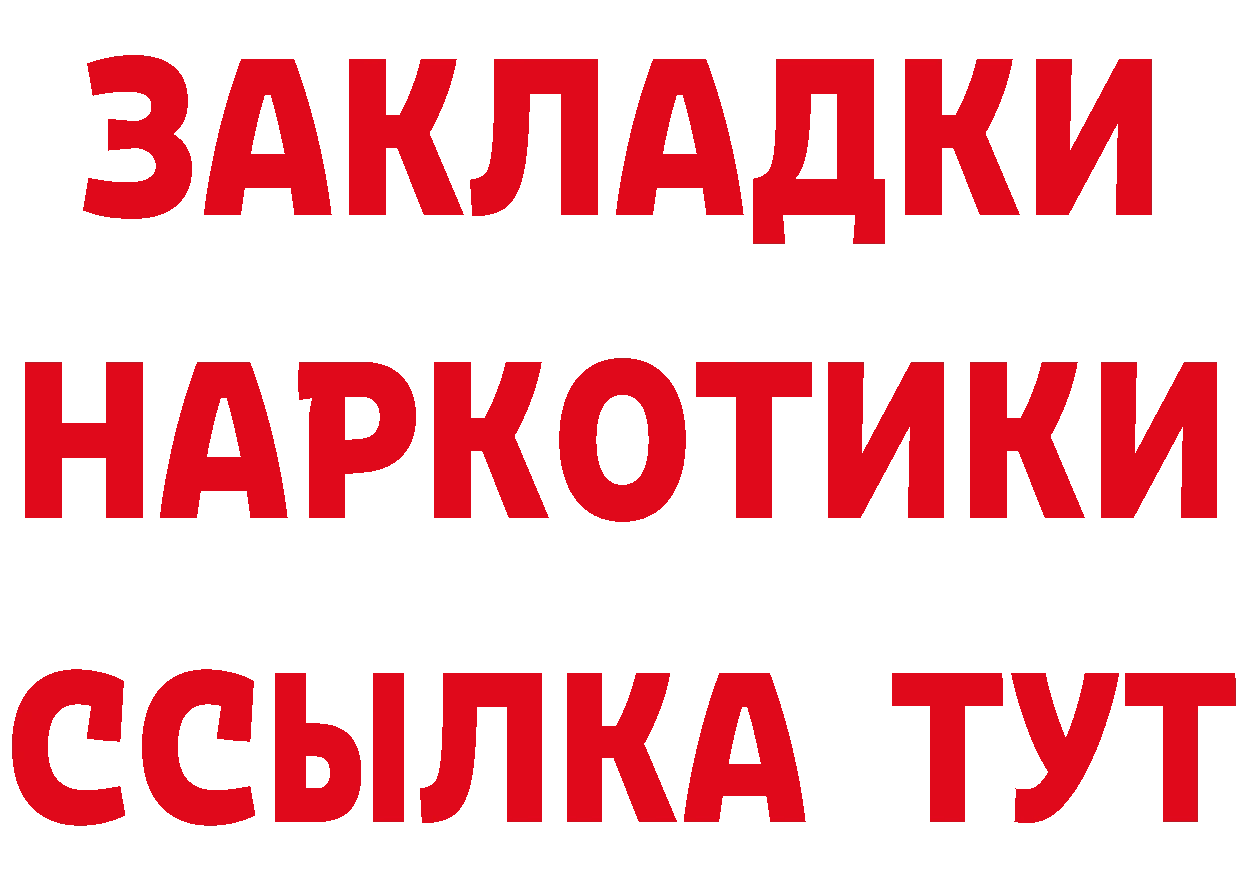 ЗАКЛАДКИ НАРКОТИКИ ССЫЛКА ТУТ